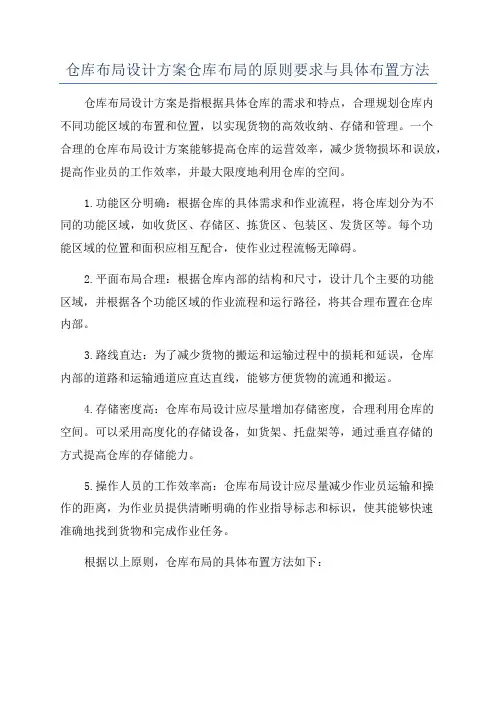 仓库布局设计方案仓库布局的原则要求与具体布置方法

仓库布局设计方案是指根据具体仓库的需求和特点，合理规划仓库内不同功能区域的布置和位置，以实现货物的高效收纳、存储和管理。一个合理的仓库布局设计方案能够提高仓库的运营效率，减少货物损坏和误放，提高作业员的工作效率，并最大限度地利用仓库的空间。

1.功能区分明确：根据仓库的具体需求和作业流程，将仓库划分为不同的功能区域，如收货区、存储区、拣货区、包装区、发货区等。每个功能区域的位置和面积应相互配合，使作业过程流畅无障碍。

2.平面布局合理：根据仓库内部的结构和尺寸，设计几个主要的功能区域，并根据各个功能区域的作业流程和运行路径，将其合理布置在仓库内部。

3.路线直达：为了减少货物的搬运和运输过程中的损耗和延误，仓库内部的道路和运输通道应直达直线，能够方便货物的流通和搬运。

4.存储密度高：仓库布局设计应尽量增加存储密度，合理利用仓库的空间。可以采用高度化的存储设备，如货架、托盘架等，通过垂直存储的方式提高仓库的存储能力。

5.操作人员的工作效率高：仓库布局设计应尽量减少作业员运输和操作的距离，为作业员提供清晰明确的作业指导标志和标识，使其能够快速准确地找到货物和完成作业任务。

根据以上原则，仓库布局的具体布置方法如下：